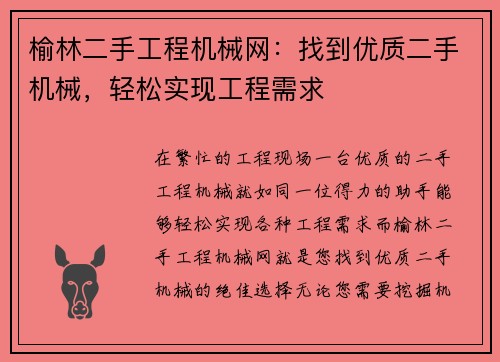 榆林二手工程机械网：找到优质二手机械，轻松实现工程需求

在繁忙的工程现场一台优质的二手工程机械就如同一位得力的助手能够轻松实现各种工程需求而榆林二手工程机械网就是您找到优质二手机械的绝佳选择无论您需要挖掘机